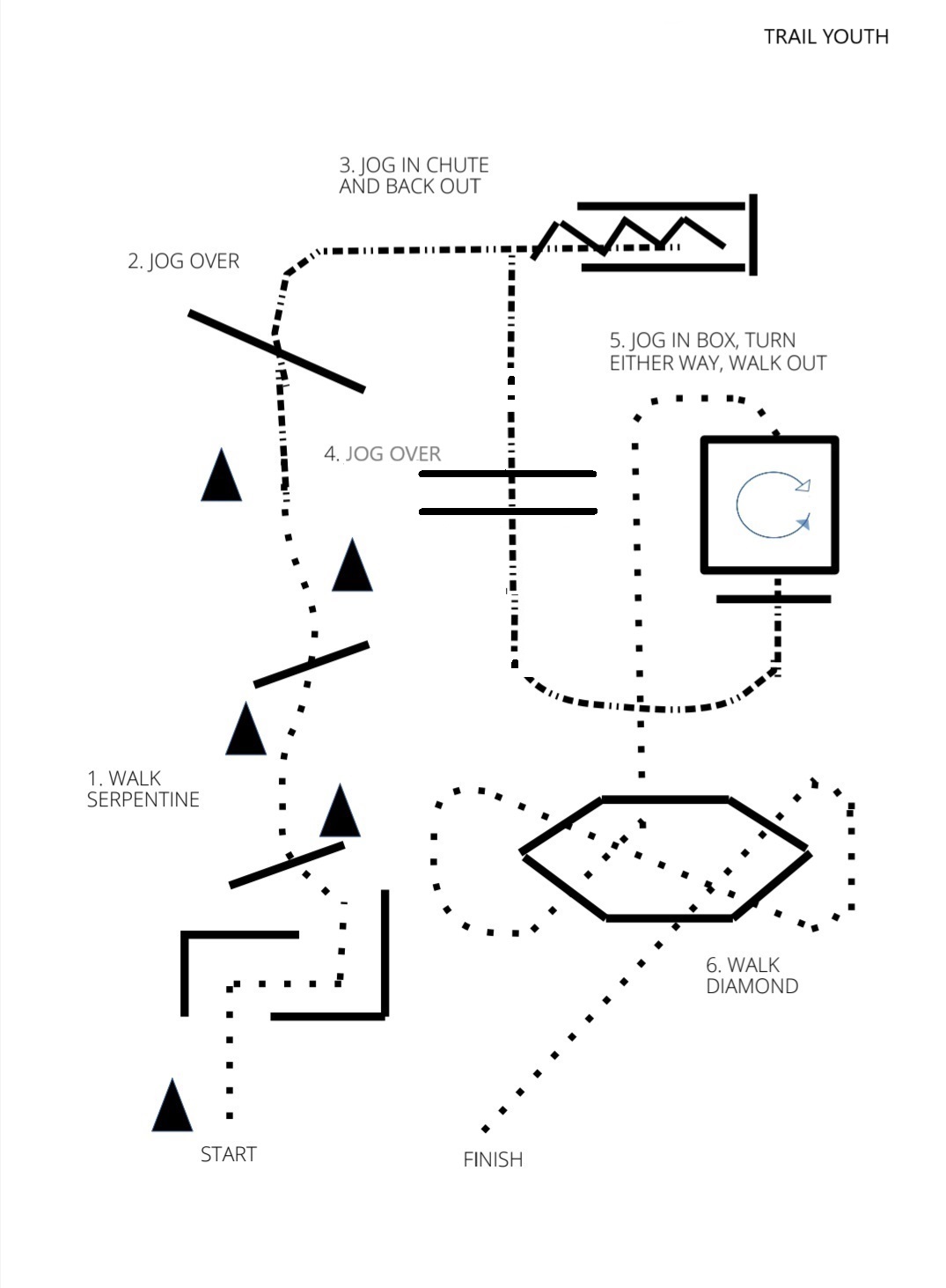 TRAIL YOUTH

3. JOG IN CHUTE AND BACK OUT

2. JOG OVER

5. JOG IN BOX, TURN EITHER WAY, WALK OUT

4. JOG OVER

1. WALK SERPENTINE

6. WALK DIAMOND

START

FINISH